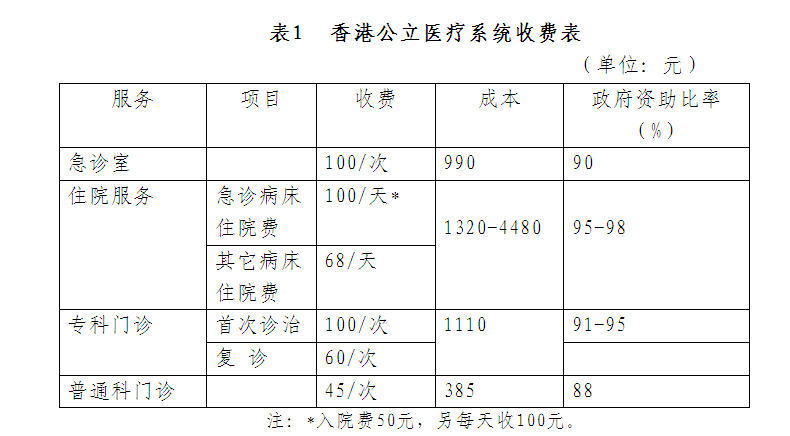 表1 香港公立医疗系统收费表

（单位：元）

| 服务 | 项目 | 收费 | 成本 | 政府资助比率（%） |
|---|---|---|---|---|
| 急诊室 |  | 100/次 | 990 | 90 |
| 住院服务 | 急诊病床住院费 | 100/天* | 1320-4480 | 95-98 |
|  | 其它病床住院费 | 68/天 |  |  |
| 专科门诊 | 首次诊治 | 100/次 | 1110 | 91-95 |
|  | 复 诊 | 60/次 |  |  |
| 普通科门诊 |  | 45/次 | 385 | 88 |

注：*入院费50元，另每天收100元。